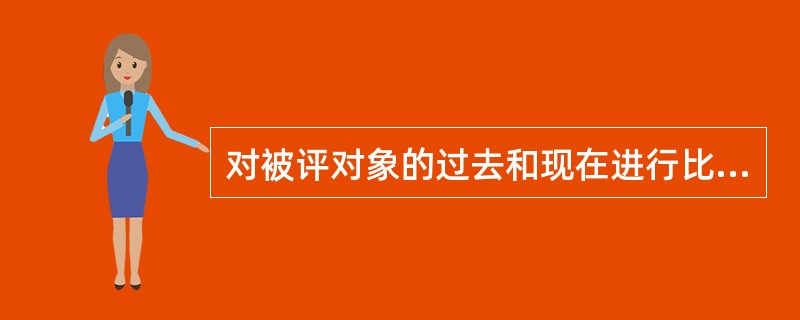 对被评对象的过去和现在进行比...